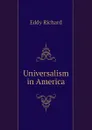 Eddy Richard

Universalism in America